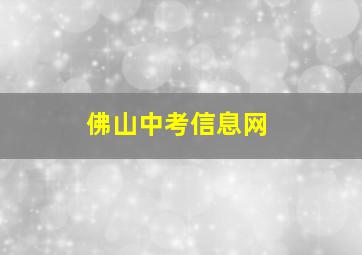 佛山中考信息网